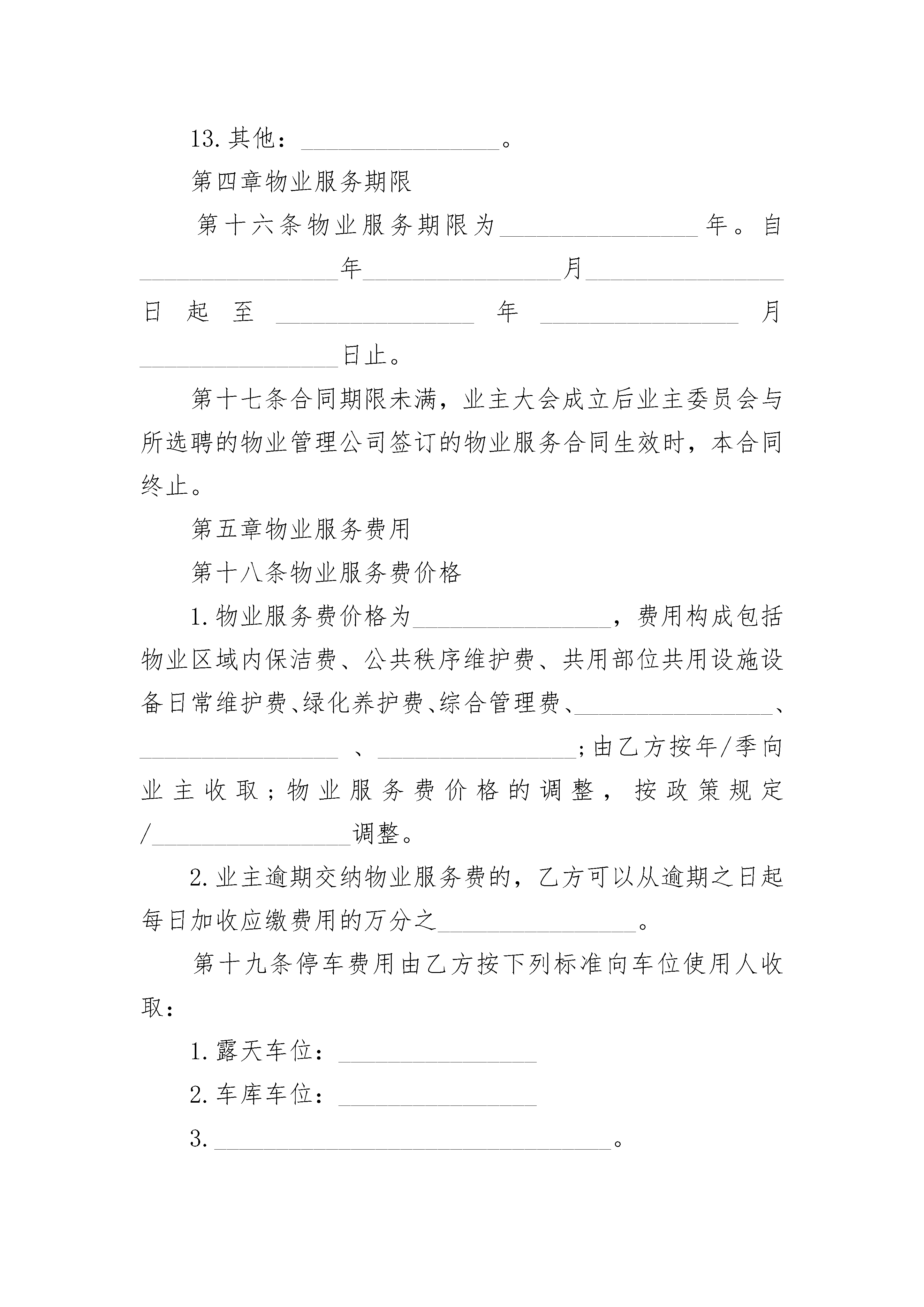 13.其他：________________。

第四章物业服务期限

第十六条物业服务期限为________________年。自________________年________________月________________日起至________________年________________月________________日止。

第十七条合同期限未满，业主大会成立后业主委员会与所选聘的物业管理公司签订的物业服务合同生效时，本合同终止。

第五章物业服务费用

第十八条物业服务费价格

1.物业服务费价格为________________，费用构成包括物业区域内保洁费、公共秩序维护费、共用部位共用设施设备日常维护费、绿化养护费、综合管理费、________________、________________、________________;由乙方按年/季向业主收取;物业服务费价格的调整，按政策规定/________________调整。

2.业主逾期交纳物业服务费的，乙方可以从逾期之日起每日加收应缴费用的万分之________________。

第十九条停车费用由乙方按下列标准向车位使用人收取：

1.露天车位：________________

2.车库车位：________________

3.________________________________。